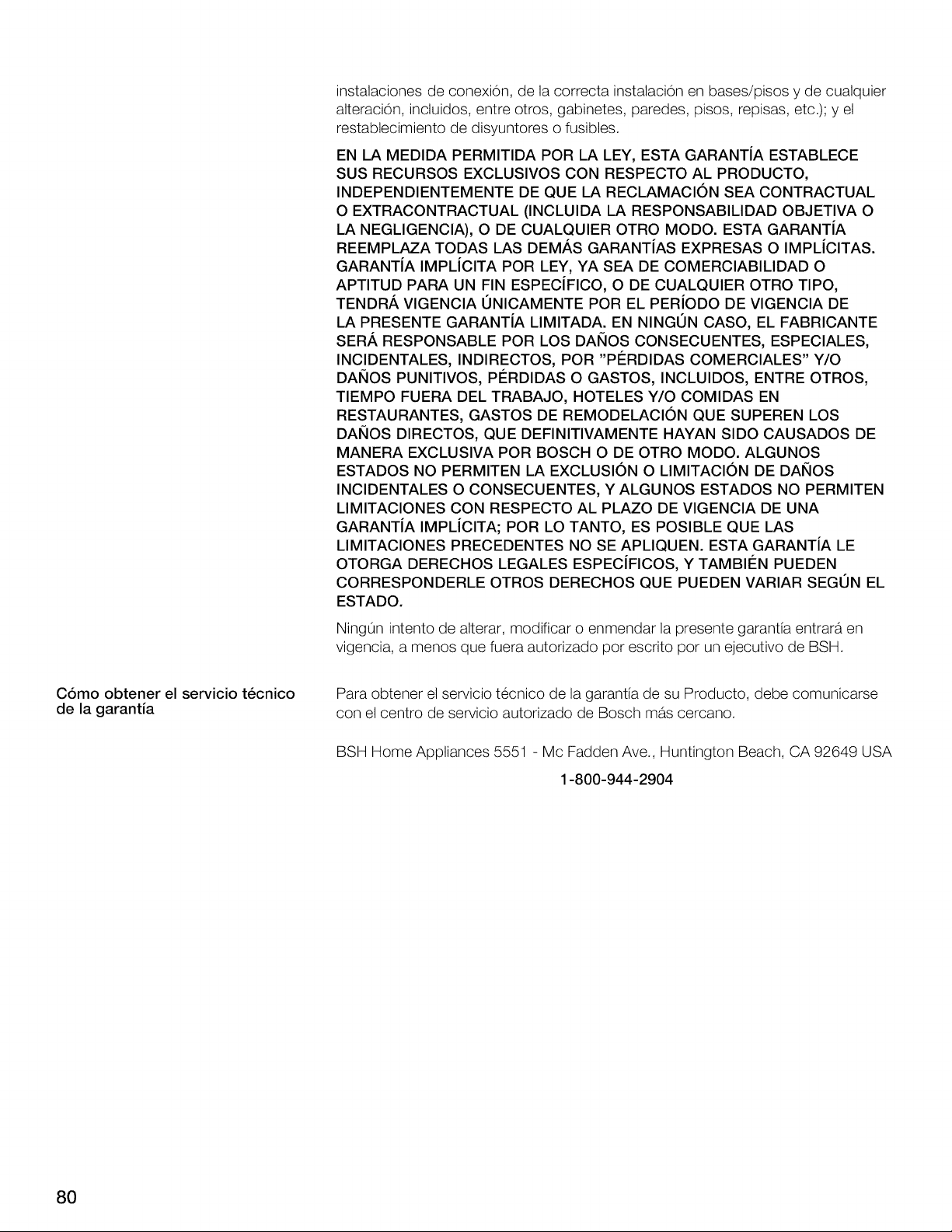 instalaciones de conexión, de la correcta instalación en bases/pisos y de cualquier alteración, incluidos, entre otros, gabinetes, paredes, pisos, repisas, etc.); y el restablecimiento de disyuntores o fusibles.

EN LA MEDIDA PERMITIDA POR LA LEY, ESTA GARANTÍA ESTABLECE SUS RECURSOS EXCLUSIVOS CON RESPECTO AL PRODUCTO, INDEPENDIENTEMENTE DE QUE LA RECLAMACIÓN SEA CONTRACTUAL O EXTRACONTRACTUAL (INCLUIDA LA RESPONSABILIDAD OBJETIVA O LA NEGLIGENCIA), O DE CUALQUIER OTRO MODO. ESTA GARANTÍA REEMPLAZA TODAS LAS DEMÁS GARANTÍAS EXPRESAS O IMPLÍCITAS. GARANTÍA IMPLÍCITA POR LEY, YA SEA DE COMERCIABILIDAD O APTITUD PARA UN FIN ESPECÍFICO, O DE CUALQUIER OTRO TIPO, TENDRÁ VIGENCIA ÚNICAMENTE POR EL PERÍODO DE VIGENCIA DE LA PRESENTE GARANTÍA LIMITADA. EN NINGÚN CASO, EL FABRICANTE SERÁ RESPONSABLE POR LOS DAÑOS CONSECUENTES, ESPECIALES, INCIDENTALES, INDIRECTOS, POR "PÉRDIDAS COMERCIALES" Y/O DAÑOS PUNITIVOS, PÉRDIDAS O GASTOS, INCLUIDOS, ENTRE OTROS, TIEMPO FUERA DEL TRABAJO, HOTELES Y/O COMIDAS EN RESTAURANTES, GASTOS DE REMODELACIÓN QUE SUPEREN LOS DAÑOS DIRECTOS, QUE DEFINITIVAMENTE HAYAN SIDO CAUSADOS DE MANERA EXCLUSIVA POR BOSCH O DE OTRO MODO. ALGUNOS ESTADOS NO PERMITEN LA EXCLUSIÓN O LIMITACIÓN DE DAÑOS INCIDENTALES O CONSECUENTES, Y ALGUNOS ESTADOS NO PERMITEN LIMITACIONES CON RESPECTO AL PLAZO DE VIGENCIA DE UNA GARANTÍA IMPLÍCITA; POR LO TANTO, ES POSIBLE QUE LAS LIMITACIONES PRECEDENTES NO SE APLIQUEN. ESTA GARANTÍA LE OTORGA DERECHOS LEGALES ESPECÍFICOS, Y TAMBIÉN PUEDEN CORRESPONDERLE OTROS DERECHOS QUE PUEDEN VARIAR SEGÚN EL ESTADO.

Ningún intento de alterar, modificar o enmendar la presente garantía entrará en vigencia, a menos que fuera autorizado por escrito por un ejecutivo de BSH.

Cómo obtener el servicio técnico de la garantía

Para obtener el servicio técnico de la garantía de su Producto, debe comunicarse con el centro de servicio autorizado de Bosch más cercano.

BSH Home Appliances 5551 - Mc Fadden Ave., Huntington Beach, CA 92649 USA

1-800-944-2904

80